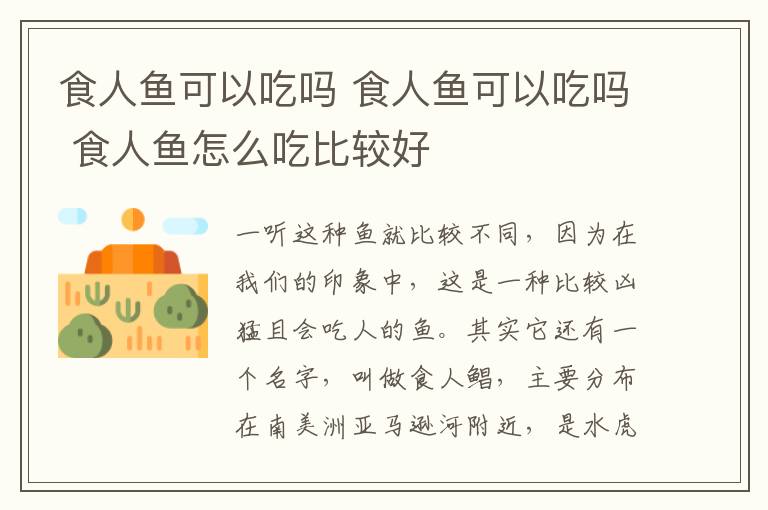 食人鱼可以吃吗 食人鱼可以吃吗 食人鱼怎么吃比较好

一听这种鱼就比较不同，因为在我们的印象中，这是一种比较凶猛且会吃人的鱼。其实它还有一个名字，叫做食人鲳，主要分布在南美洲亚马逊河附近，是水虎